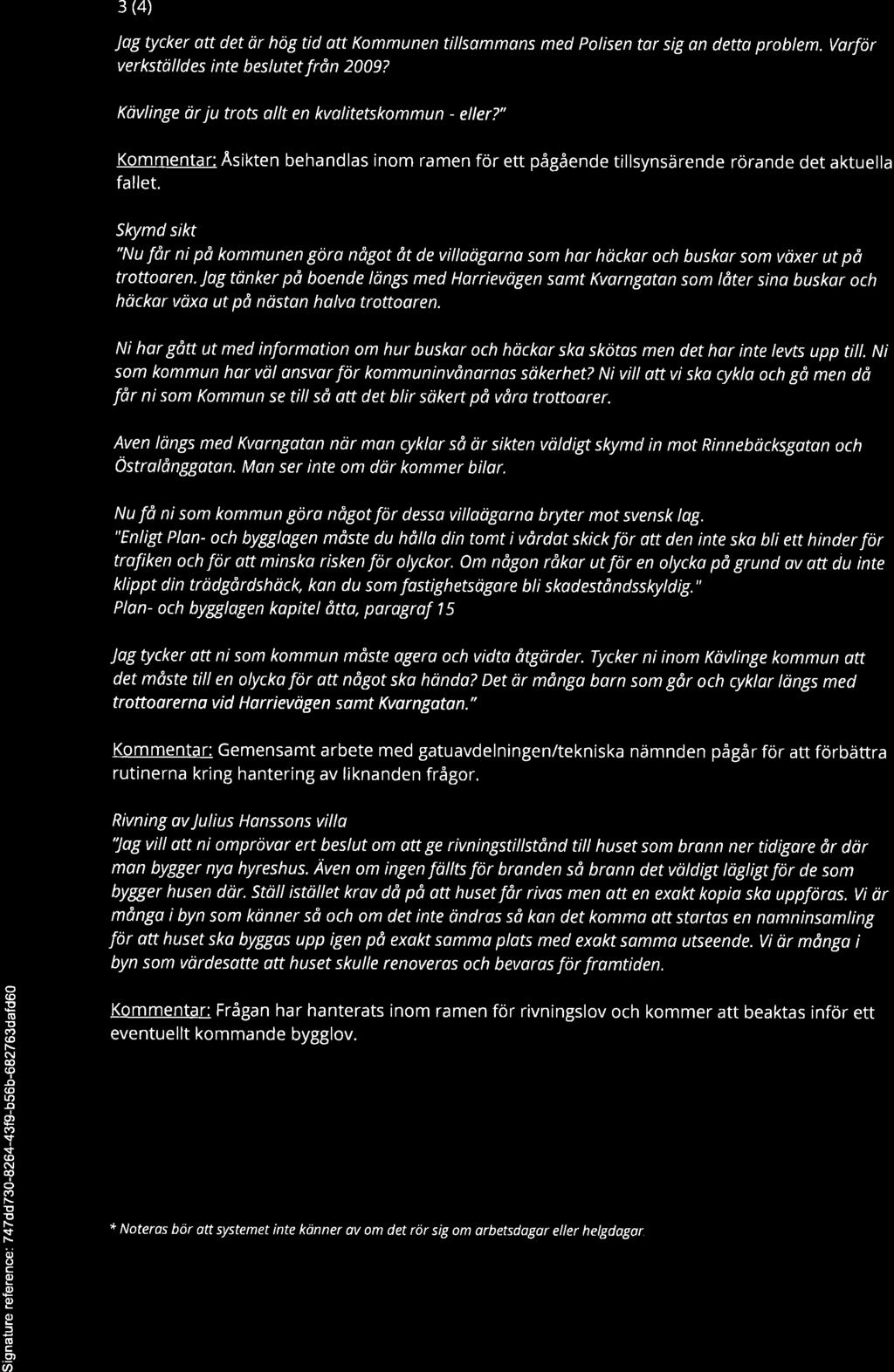 3 (4)

Jag tycker att det är hög tid att Kommunen tillsammans med Polisen tar sig an detta problem. Varför verkställdes inte beslutet från 2009?

Kävlinge är ju trots allt en kvalitetskommun - eller?"

Kommentar: Åsikten behandlas inom ramen för ett pågående tillsynsärende rörande det aktuella fallet.

Skymd sikt
"Nu får ni på kommunen göra något åt de villaägarna som har häckar och buskar som växer ut på trottoaren. Jag tänker på boende längs med Harrievägen samt Kvarngatan som låter sina buskar och häckar växa ut på nästan halva trottoaren.

Ni har gått ut med information om hur buskar och häckar ska skötas men det har inte levts upp till. Ni som kommun har väl ansvar för kommuninvånarnas säkerhet? Ni vill att vi ska cykla och gå men då får ni som Kommun se till så att det blir säkert på våra trottoarer.

Aven längs med Kvarngatan när man cyklar så är sikten väldigt skymd in mot Rinnebäcksgatan och Östralånggatan. Man ser inte om där kommer bilar.

Nu få ni som kommun göra något för dessa villaägarna bryter mot svensk lag.
"Enligt Plan- och bygglagen måste du hålla din tomt i vårdat skick för att den inte ska bli ett hinder för trafiken och för att minska risken för olyckor. Om någon råkar ut för en olycka på grund av att du inte klippt din trädgårdshäck, kan du som fastighetsägare bli skadeståndsskyldig."
Plan- och bygglagen kapitel åtta, paragraf 15

Jag tycker att ni som kommun måste agera och vidta åtgärder. Tycker ni inom Kävlinge kommun att det måste till en olycka för att något ska hända? Det är många barn som går och cyklar längs med trottoarerna vid Harrievägen samt Kvarngatan."

Kommentar: Gemensamt arbete med gatuavdelningen/tekniska nämnden pågår för att förbättra rutinerna kring hantering av liknanden frågor.

Rivning av Julius Hanssons villa
"Jag vill att ni omprövar ert beslut om att ge rivningstillstånd till huset som brann ner tidigare år där man bygger nya hyreshus. Även om ingen fällts för branden så brann det väldigt lägligt för de som bygger husen där. Ställ istället krav då på att huset får rivas men att en exakt kopia ska uppföras. Vi är många i byn som känner så och om det inte ändras så kan det komma att startas en namninsamling för att huset ska byggas upp igen på exakt samma plats med exakt samma utseende. Vi är många i byn som värdesatte att huset skulle renoveras och bevaras för framtiden.

Kommentar: Frågan har hanterats inom ramen för rivningslov och kommer att beaktas inför ett eventuellt kommande bygglov.

* Noteras bör att systemet inte känner av om det rör sig om arbetsdagar eller helgdagar.

Signature reference: 747dd730-8264-43f9-b56b-682763dafd60